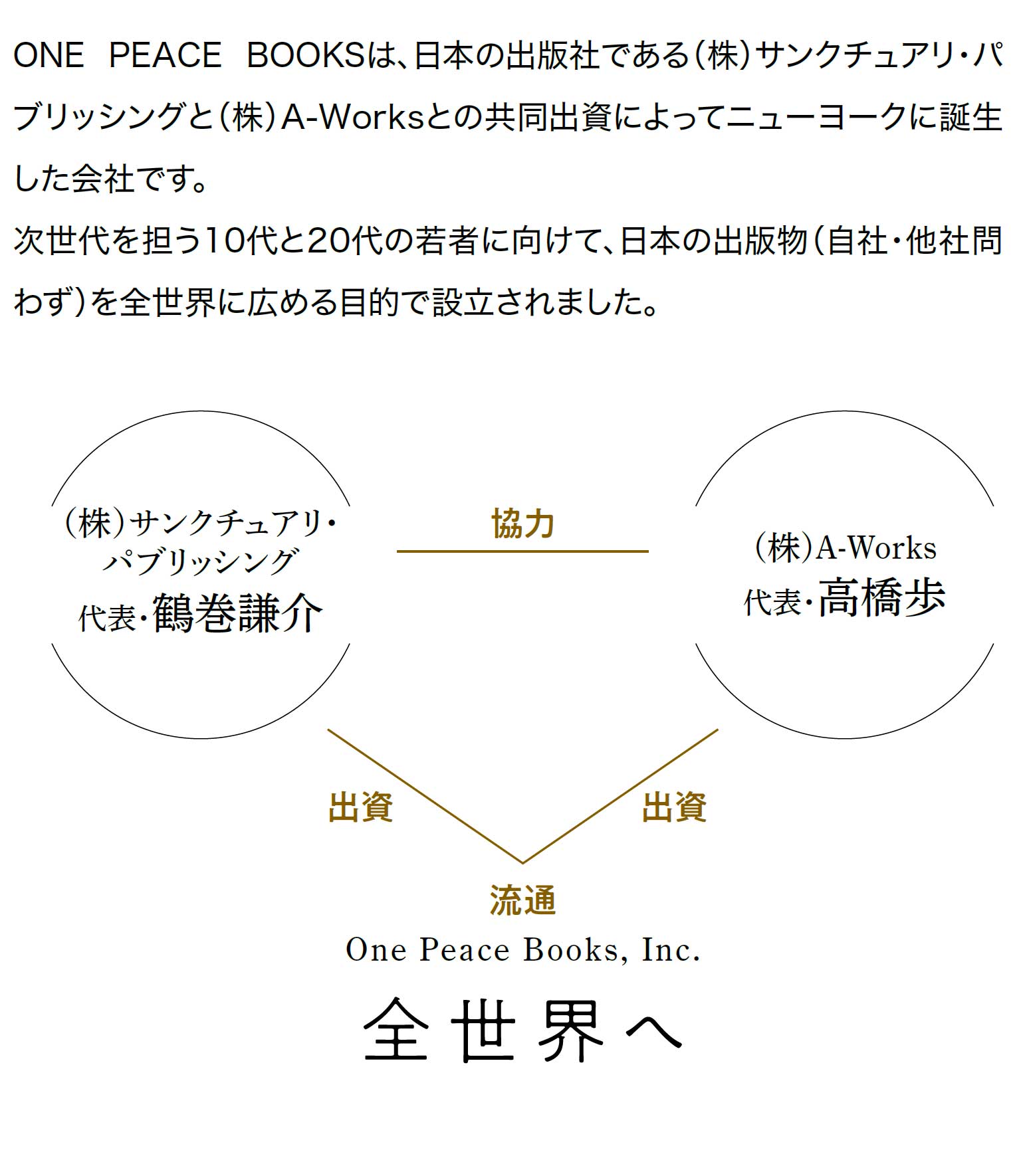 ONE PEACE BOOKSは、日本の出版社である（株）サンクチュアリ・パブリッシングと（株）A-Worksとの共同出資によってニューヨークに誕生した会社です。
次世代を担う10代と20代の若者に向けて、日本の出版物（自社・他社問わず）を全世界に広める目的で設立されました。

（株）サンクチュアリ・パブリッシング
代表・鶴巻謙介

協力

（株）A-Works
代表・高橋歩

出資

出資

流通
One Peace Books, Inc.

全世界へ